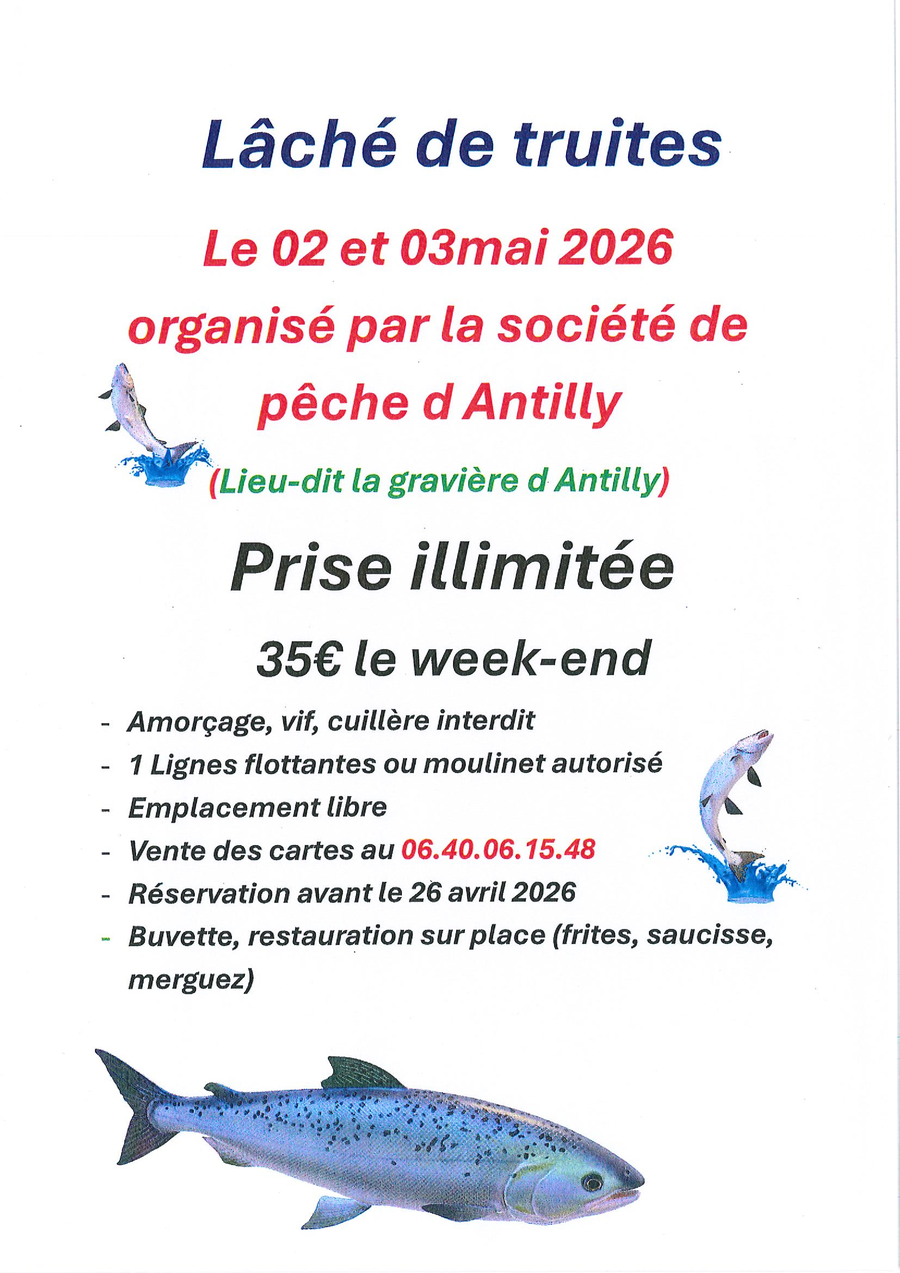 Lâché de truites

Le 02 et 03mai 2026

organisé par la société de pêche d Antilly

(Lieu-dit la gravière d Antilly)

Prise illimitée

35€ le week-end

- Amorçage, vif, cuillère interdit
- 1 Lignes flottantes ou moulinet autorisé
- Emplacement libre
- Vente des cartes au 06.40.06.15.48
- Réservation avant le 26 avril 2026
- Buvette, restauration sur place (frites, saucisse, merguez)